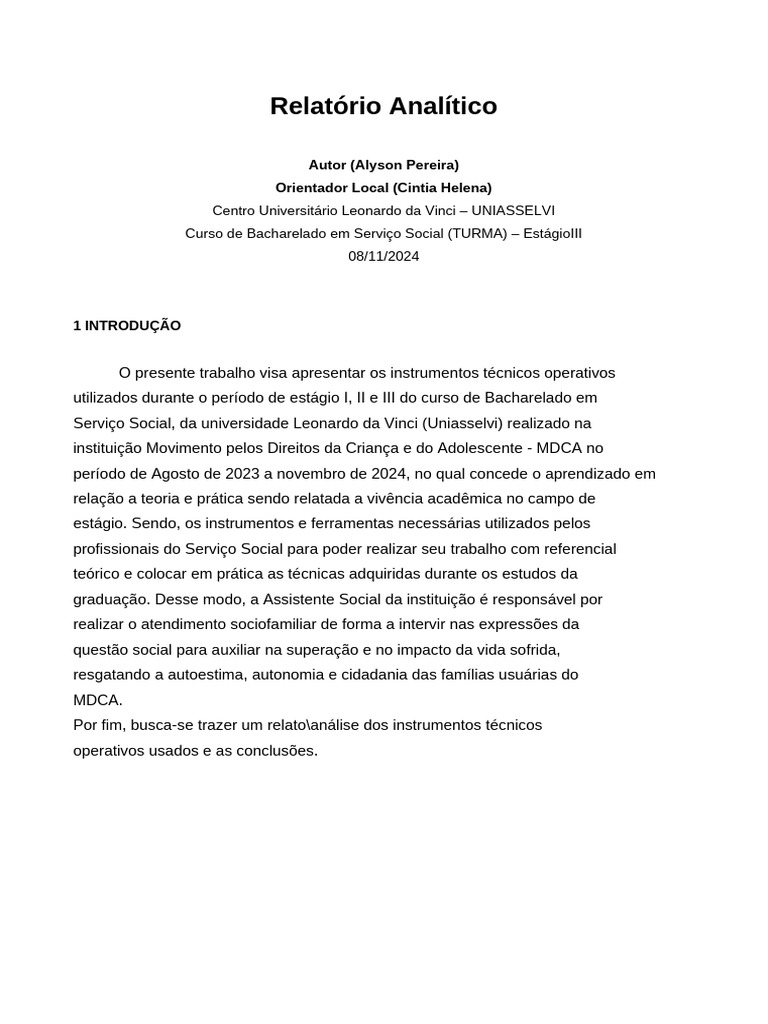 Relatório Analítico

Autor (Alyson Pereira)
Orientador Local (Cintia Helena)
Centro Universitário Leonardo da Vinci – UNIASSELVI
Curso de Bacharelado em Serviço Social (TURMA) – EstágioIII
08/11/2024

1 INTRODUÇÃO

O presente trabalho visa apresentar os instrumentos técnicos operativos utilizados durante o período de estágio I, II e III do curso de Bacharelado em Serviço Social, da universidade Leonardo da Vinci (Uniasselvi) realizado na instituição Movimento pelos Direitos da Criança e do Adolescente - MDCA no período de Agosto de 2023 a novembro de 2024, no qual concede o aprendizado em relação a teoria e prática sendo relatada a vivência acadêmica no campo de estágio. Sendo, os instrumentos e ferramentas necessárias utilizados pelos profissionais do Serviço Social para poder realizar seu trabalho com referencial teórico e colocar em prática as técnicas adquiridas durante os estudos da graduação. Desse modo, a Assistente Social da instituição é responsável por realizar o atendimento sociofamiliar de forma a intervir nas expressões da questão social para auxiliar na superação e no impacto da vida sofrida, resgatando a autoestima, autonomia e cidadania das famílias usuárias do MDCA.
Por fim, busca-se trazer um relato\análise dos instrumentos técnicos operativos usados e as conclusões.